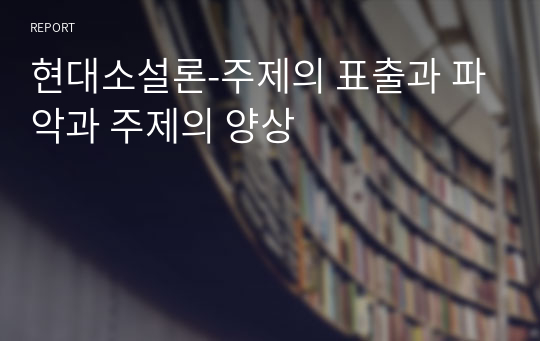 REPORT

현대소설론-주제의 표출과 파악과 주제의 양상